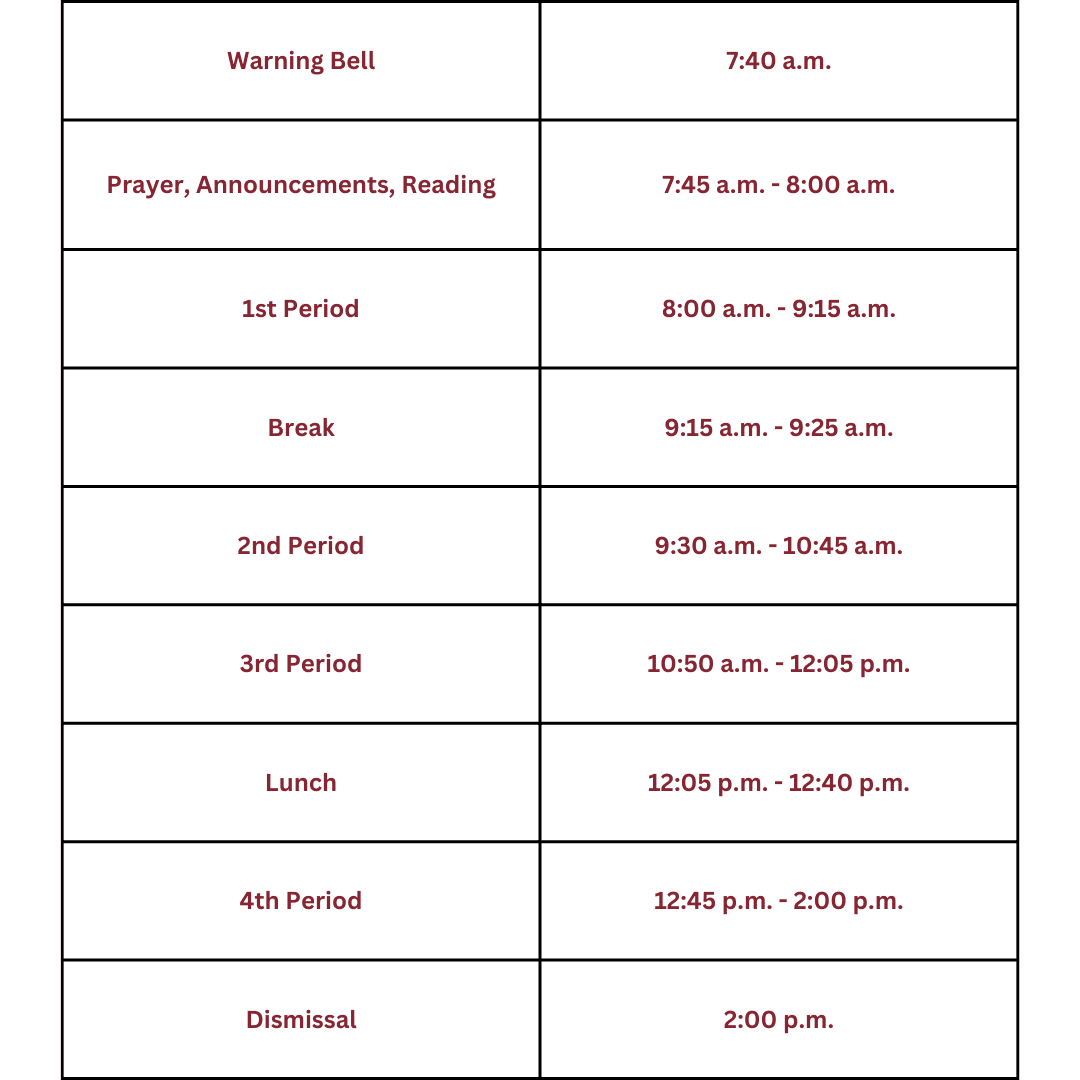 | Warning Bell | 7:40 a.m. |
|---|---|
| Prayer, Announcements, Reading | 7:45 a.m. - 8:00 a.m. |
| 1st Period | 8:00 a.m. - 9:15 a.m. |
| Break | 9:15 a.m. - 9:25 a.m. |
| 2nd Period | 9:30 a.m. - 10:45 a.m. |
| 3rd Period | 10:50 a.m. - 12:05 p.m. |
| Lunch | 12:05 p.m. - 12:40 p.m. |
| 4th Period | 12:45 p.m. - 2:00 p.m. |
| Dismissal | 2:00 p.m. |